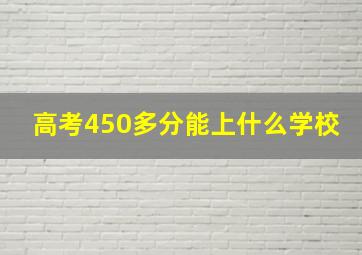 高考450多分能上什么学校